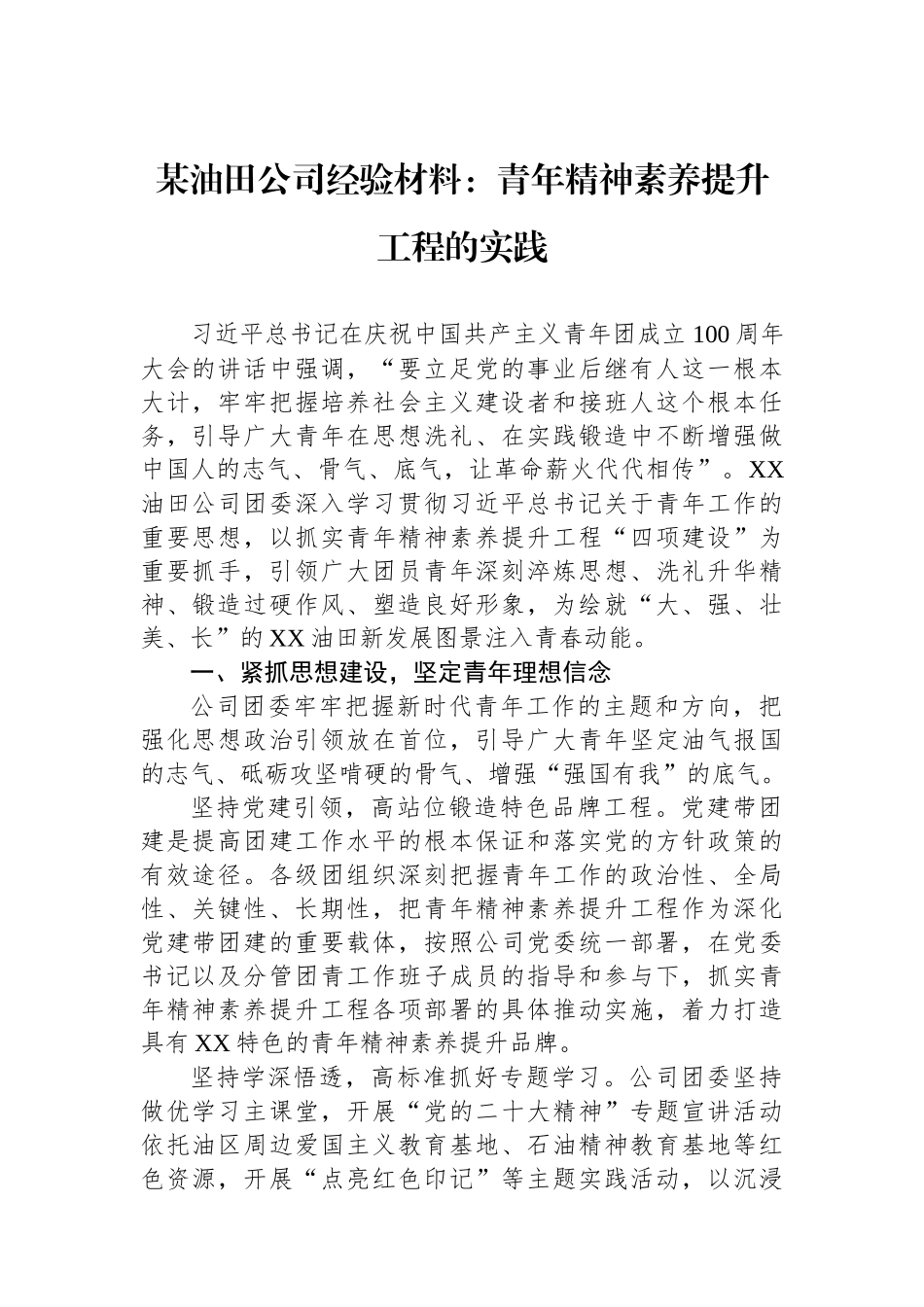 某油田公司经验材料：青年精神素养提升工程的实践

习近平总书记在庆祝中国共产主义青年团成立100周年大会的讲话中强调，“要立足党的事业后继有人这一根本大计，牢牢把握培养社会主义建设者和接班人这个根本任务，引导广大青年在思想洗礼、在实践锻造中不断增强做中国人的志气、骨气、底气，让革命薪火代代相传”。XX油田公司团委深入学习贯彻习近平总书记关于青年工作的重要思想，以抓实青年精神素养提升工程“四项建设”为重要抓手，引领广大团员青年深刻淬炼思想、洗礼升华精神、锻造过硬作风、塑造良好形象，为绘就“大、强、壮美、长”的XX油田新发展图景注入青春动能。

一、紧抓思想建设，坚定青年理想信念

公司团委牢牢把握新时代青年工作的主题和方向，把强化思想政治引领放在首位，引导广大青年坚定油气报国的志气、砥砺攻坚啃硬的骨气、增强“强国有我”的底气。

坚持党建引领，高站位锻造特色品牌工程。党建带团建是提高团建工作水平的根本保证和落实党的方针政策的有效途径。各级团组织深刻把握青年工作的政治性、全局性、关键性、长期性，把青年精神素养提升工程作为深化党建带团建的重要载体，按照公司党委统一部署，在党委书记以及分管团青工作班子成员的指导和参与下，抓实青年精神素养提升工程各项部署的具体推动实施，着力打造具有XX特色的青年精神素养提升品牌。

坚持学深悟透，高标准抓好专题学习。公司团委坚持做优学习主课堂，开展“党的二十大精神”专题宣讲活动依托油区周边爱国主义教育基地、石油精神教育基地等红色资源，开展“点亮红色印记”等主题实践活动，以沉浸